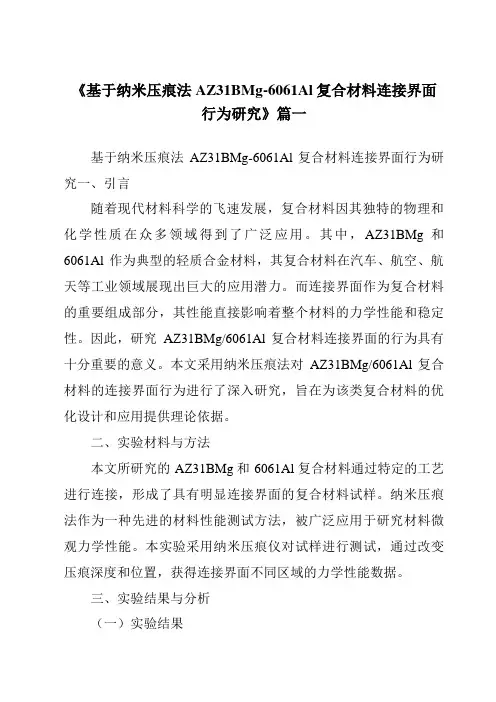 《基于纳米压痕法 AZ31BMg-6061Al 复合材料连接界面行为研究》篇一

基于纳米压痕法 AZ31BMg-6061Al 复合材料连接界面行为研究一、引言

随着现代材料科学的飞速发展，复合材料因其独特的物理和化学性质在众多领域得到了广泛应用。其中，AZ31BMg 和 6061Al 作为典型的轻质合金材料，其复合材料在汽车、航空、航天等工业领域展现出巨大的应用潜力。而连接界面作为复合材料的重要组成部分，其性能直接影响着整个材料的力学性能和稳定性。因此，研究 AZ31BMg/6061Al 复合材料连接界面的行为具有十分重要的意义。本文采用纳米压痕法对 AZ31BMg/6061Al 复合材料的连接界面行为进行了深入研究，旨在为该类复合材料的优化设计和应用提供理论依据。

二、实验材料与方法

本文所研究的 AZ31BMg 和 6061Al 复合材料通过特定的工艺进行连接，形成了具有明显连接界面的复合材料试样。纳米压痕法作为一种先进的材料性能测试方法，被广泛应用于研究材料微观力学性能。本实验采用纳米压痕仪对试样进行测试，通过改变压痕深度和位置，获得连接界面不同区域的力学性能数据。

三、实验结果与分析

（一）实验结果